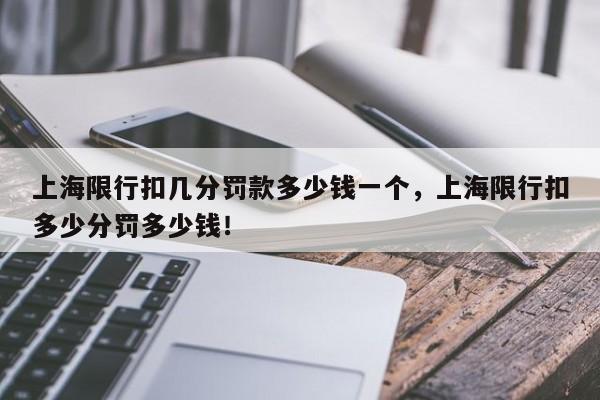 上海限行扣几分罚款多少钱一个，上海限行扣多少分罚多少钱！